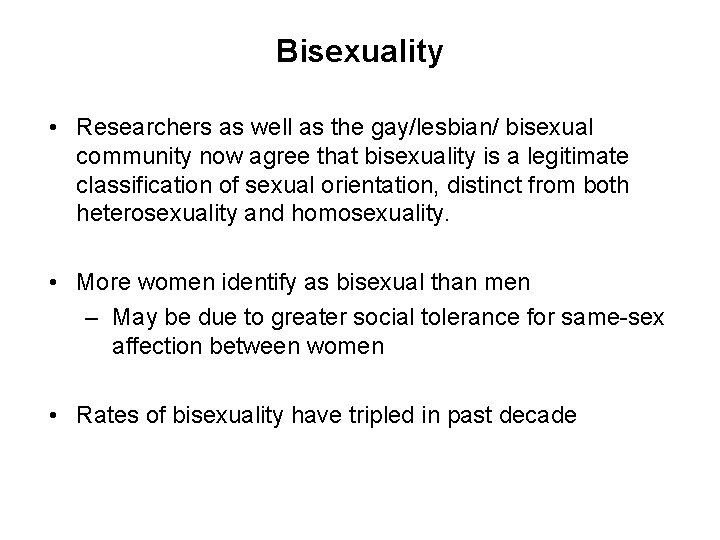 Bisexuality

• Researchers as well as the gay/lesbian/ bisexual community now agree that bisexuality is a legitimate classification of sexual orientation, distinct from both heterosexuality and homosexuality.

• More women identify as bisexual than men
– May be due to greater social tolerance for same-sex affection between women

• Rates of bisexuality have tripled in past decade